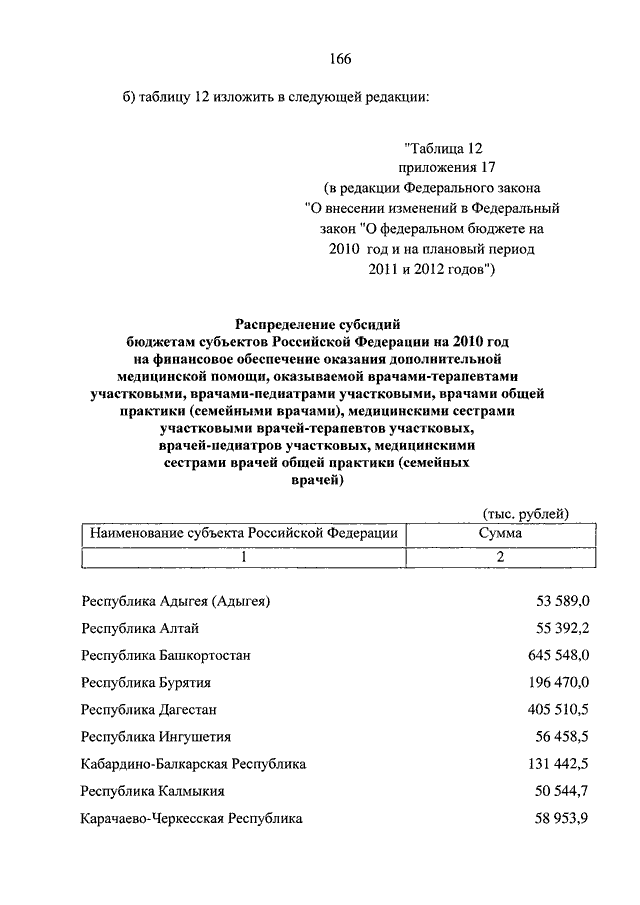 166

б) таблицу 12 изложить в следующей редакции:

"Таблица 12
приложения 17
(в редакции Федерального закона
"О внесении изменений в Федеральный закон "О федеральном бюджете на 2010 год и на плановый период 2011 и 2012 годов")

Распределение субсидий
бюджетам субъектов Российской Федерации на 2010 год на финансовое обеспечение оказания дополнительной медицинской помощи, оказываемой врачами-терапевтами участковыми, врачами-педиатрами участковыми, врачами общей практики (семейными врачами), медицинскими сестрами участковыми врачей-терапевтов участковых, врачей-педиатров участковых, медицинскими сестрами врачей общей практики (семейных врачей)

(тыс. рублей)

| Наименование субъекта Российской Федерации | Сумма |
|---|---|
| 1 | 2 |
| Республика Адыгея (Адыгея) | 53 589,0 |
| Республика Алтай | 55 392,2 |
| Республика Башкортостан | 645 548,0 |
| Республика Бурятия | 196 470,0 |
| Республика Дагестан | 405 510,5 |
| Республика Ингушетия | 56 458,5 |
| Кабардино-Балкарская Республика | 131 442,5 |
| Республика Калмыкия | 50 544,7 |
| Карачаево-Черкесская Республика | 58 953,9 |